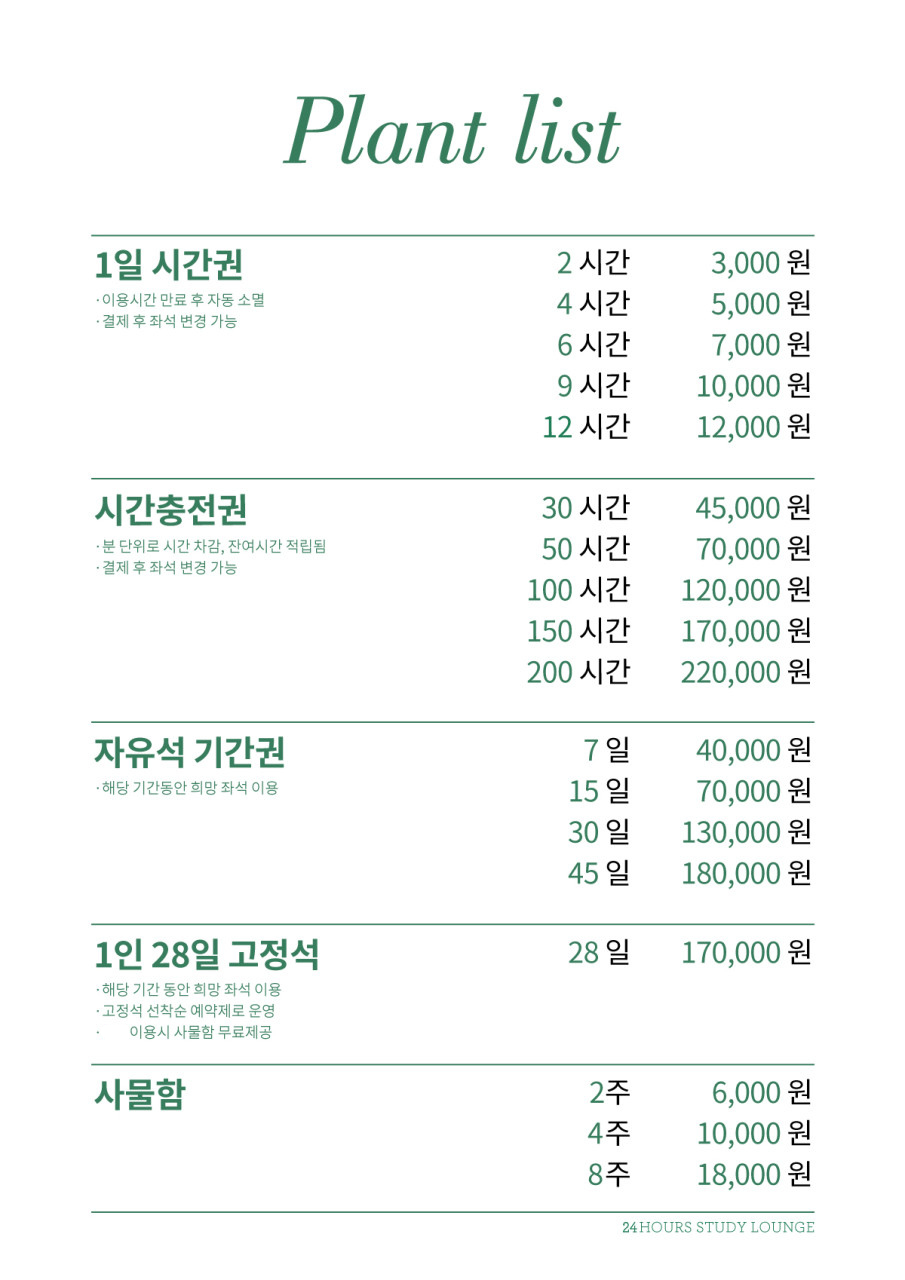 Plant list

1일 시간권
· 이용시간 만료 후 자동 소멸
· 결제 후 좌석 변경 가능

2 시간 3,000 원
4 시간 5,000 원
6 시간 7,000 원
9 시간 10,000 원
12 시간 12,000 원

시간충전권
· 분 단위로 시간 차감, 잔여시간 적립됨
· 결제 후 좌석 변경 가능

30 시간 45,000 원
50 시간 70,000 원
100 시간 120,000 원
150 시간 170,000 원
200 시간 220,000 원

자유석 기간권
· 해당 기간동안 희망 좌석 이용

7 일 40,000 원
15 일 70,000 원
30 일 130,000 원
45 일 180,000 원

1인 28일 고정석
· 해당 기간 동안 희망 좌석 이용
· 고정석 선착순 예약제로 운영
· 이용시 사물함 무료제공

28 일 170,000 원

사물함

2주 6,000 원
4주 10,000 원
8주 18,000 원

24 HOURS STUDY LOUNGE